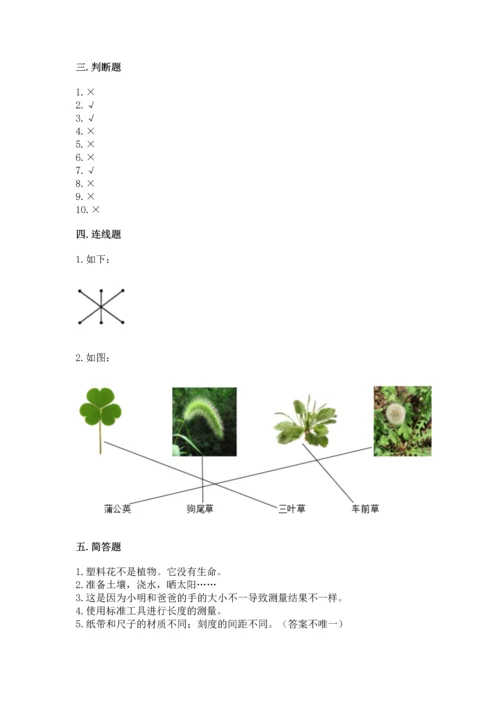 三. 判断题

1. ×
2. √
3. √
4. ×
5. ×
6. ×
7. √
8. ×
9. ×
10. ×

四. 连线题

1. 如下：

2. 如图：

蒲公英　狗尾草　三叶草　车前草

五. 简答题

1. 塑料花不是植物。它没有生命。
2. 准备土壤，浇水，晒太阳……
3. 这是因为小明和爸爸的手的大小不一导致测量结果不一样。
4. 使用标准工具进行长度的测量。
5. 纸带和尺子的材质不同；刻度的间距不同。（答案不唯一）